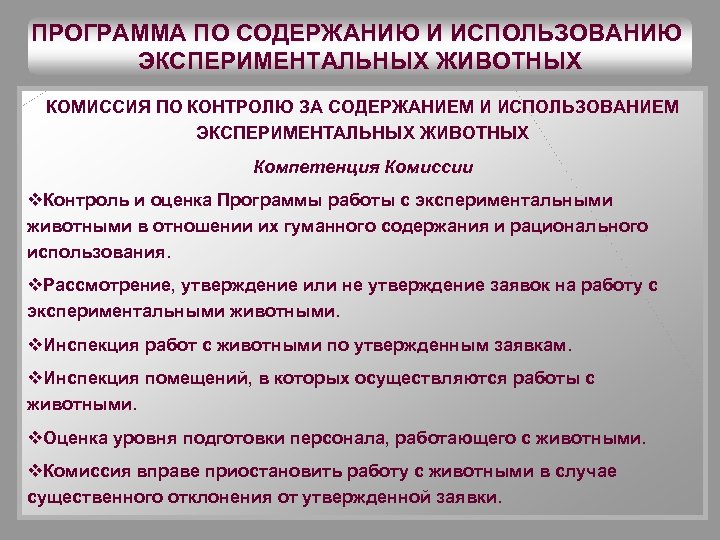 ПРОГРАММА ПО СОДЕРЖАНИЮ И ИСПОЛЬЗОВАНИЮ ЭКСПЕРИМЕНТАЛЬНЫХ ЖИВОТНЫХ

КОМИССИЯ ПО КОНТРОЛЮ ЗА СОДЕРЖАНИЕМ И ИСПОЛЬЗОВАНИЕМ ЭКСПЕРИМЕНТАЛЬНЫХ ЖИВОТНЫХ

Компетенция Комиссии

❖Контроль и оценка Программы работы с экспериментальными животными в отношении их гуманного содержания и рационального использования.

❖Рассмотрение, утверждение или не утверждение заявок на работу с экспериментальными животными.

❖Инспекция работ с животными по утвержденным заявкам.

❖Инспекция помещений, в которых осуществляются работы с животными.

❖Оценка уровня подготовки персонала, работающего с животными.

❖Комиссия вправе приостановить работу с животными в случае существенного отклонения от утвержденной заявки.